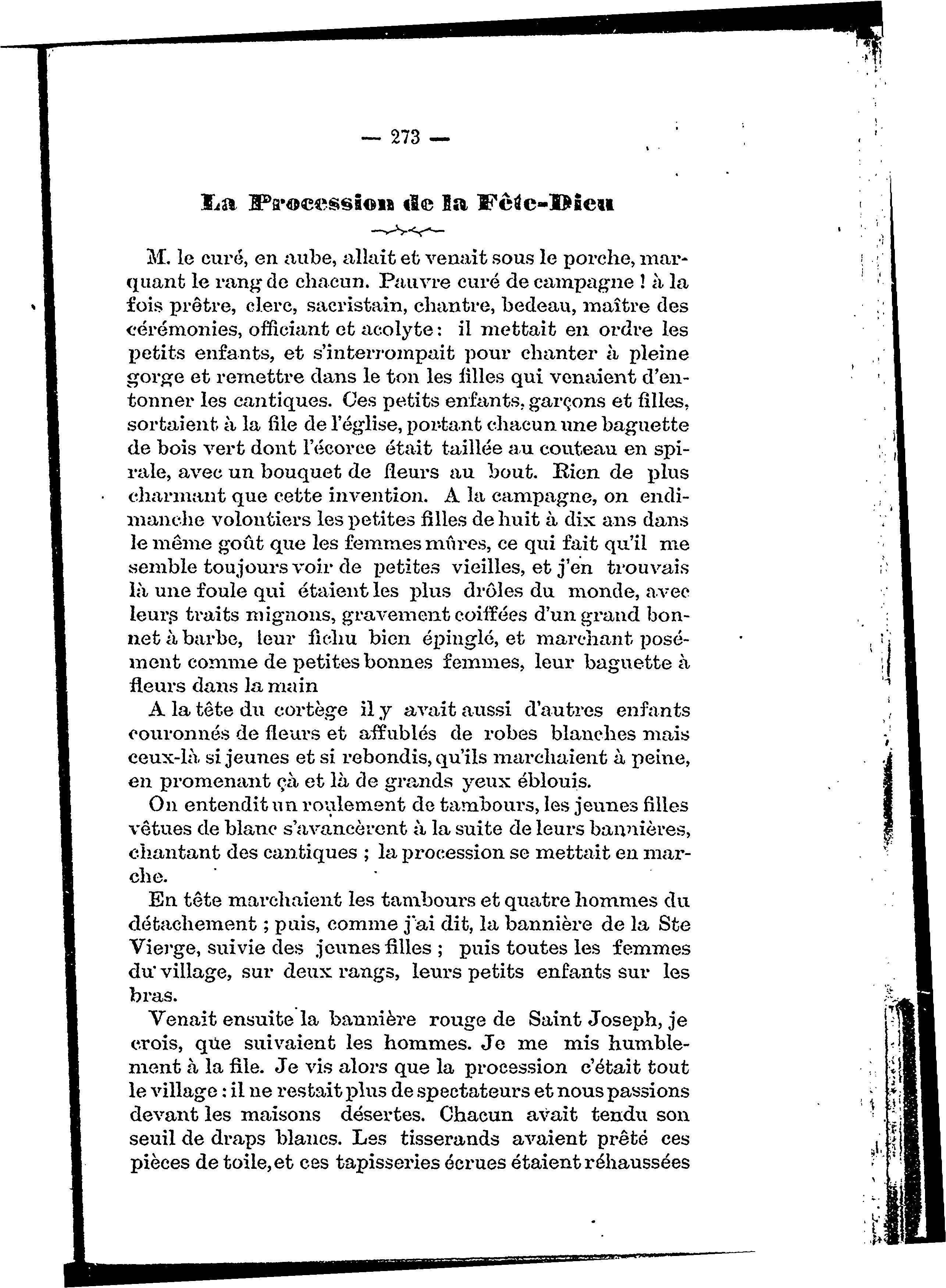 — 273 —

La Procession de la Fête-Dieu

M. le curé, en aube, allait et venait sous le porche, marquant le rang de chacun. Pauvre curé de campagne ! à la fois prêtre, clerc, sacristain, chantre, bedeau, maître des cérémonies, officiant et acolyte : il mettait en ordre les petits enfants, et s'interrompait pour chanter à pleine gorge et remettre dans le ton les filles qui venaient d'entonner les cantiques. Ces petits enfants, garçons et filles, sortaient à la file de l'église, portant chacun une baguette de bois vert dont l'écorce était taillée au couteau en spirale, avec un bouquet de fleurs au bout. Rien de plus charmant que cette invention. A la campagne, on endimanche volontiers les petites filles de huit à dix ans dans le même goût que les femmes mûres, ce qui fait qu'il me semble toujours voir de petites vieilles, et j'en trouvais là une foule qui étaient les plus drôles du monde, avec leurs traits mignons, gravement coiffées d'un grand bonnet à barbe, leur fichu bien épinglé, et marchant posément comme de petites bonnes femmes, leur baguette à fleurs dans la main

A la tête du cortège il y avait aussi d'autres enfants couronnés de fleurs et affublés de robes blanches mais ceux-là si jeunes et si rebondis, qu'ils marchaient à peine, en promenant çà et là de grands yeux éblouis.

On entendit un roulement de tambours, les jeunes filles vêtues de blanc s'avancèrent à la suite de leurs bannières, chantant des cantiques ; la procession se mettait en marche.

En tête marchaient les tambours et quatre hommes du détachement ; puis, comme j'ai dit, la bannière de la Ste Vierge, suivie des jeunes filles ; puis toutes les femmes du village, sur deux rangs, leurs petits enfants sur les bras.

Venait ensuite la bannière rouge de Saint Joseph, je crois, que suivaient les hommes. Je me mis humblement à la file. Je vis alors que la procession c'était tout le village : il ne restait plus de spectateurs et nous passions devant les maisons désertes. Chacun avait tendu son seuil de draps blancs. Les tisserands avaient prêté ces pièces de toile, et ces tapisseries écrues étaient réhaussées